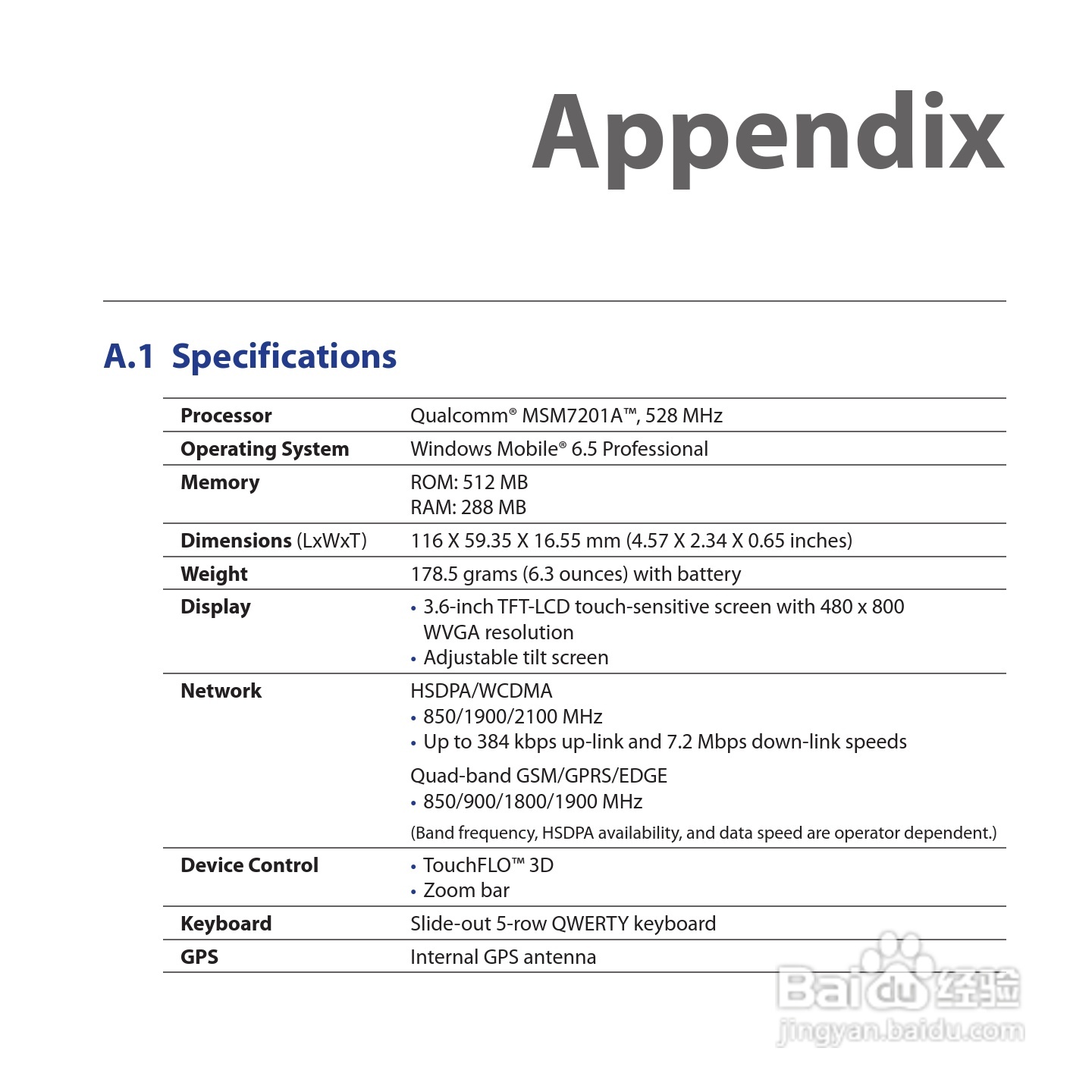 Appendix

A.1 Specifications

| | |
|---|---|
| **Processor** | Qualcomm® MSM7201A™, 528 MHz |
| **Operating System** | Windows Mobile® 6.5 Professional |
| **Memory** | ROM: 512 MB<br>RAM: 288 MB |
| **Dimensions** (LxWxT) | 116 X 59.35 X 16.55 mm (4.57 X 2.34 X 0.65 inches) |
| **Weight** | 178.5 grams (6.3 ounces) with battery |
| **Display** | • 3.6-inch TFT-LCD touch-sensitive screen with 480 x 800 WVGA resolution<br>• Adjustable tilt screen |
| **Network** | HSDPA/WCDMA<br>• 850/1900/2100 MHz<br>• Up to 384 kbps up-link and 7.2 Mbps down-link speeds<br>Quad-band GSM/GPRS/EDGE<br>• 850/900/1800/1900 MHz<br>(Band frequency, HSDPA availability, and data speed are operator dependent.) |
| **Device Control** | • TouchFLO™ 3D<br>• Zoom bar |
| **Keyboard** | Slide-out 5-row QWERTY keyboard |
| **GPS** | Internal GPS antenna |

Baidu 经验
jingyan.baidu.com